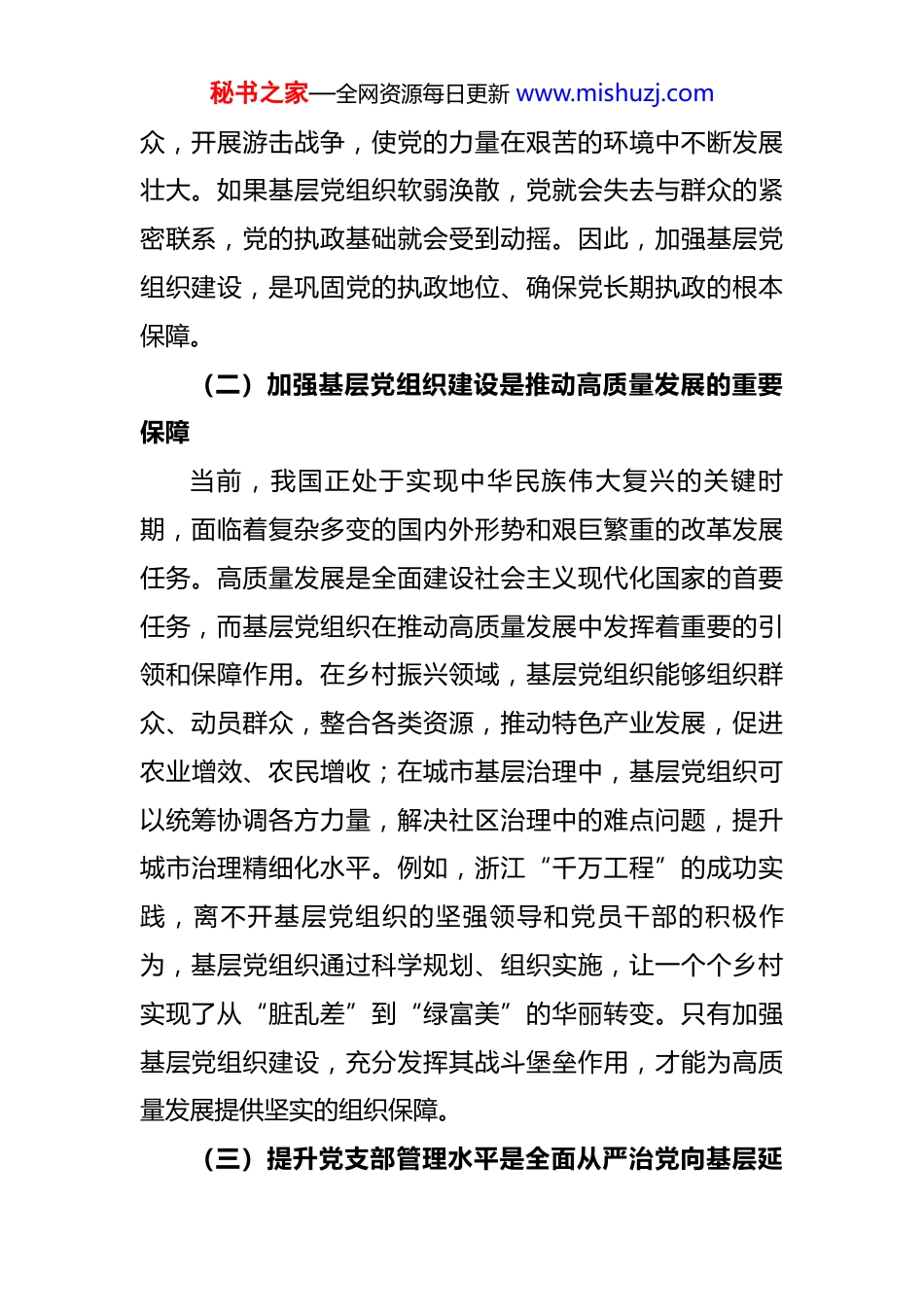 秘书之家—全网资源每日更新 www.mishuzj.com

众，开展游击战争，使党的力量在艰苦的环境中不断发展壮大。如果基层党组织软弱涣散，党就会失去与群众的紧密联系，党的执政基础就会受到动摇。因此，加强基层党组织建设，是巩固党的执政地位、确保党长期执政的根本保障。

（二）加强基层党组织建设是推动高质量发展的重要保障

当前，我国正处于实现中华民族伟大复兴的关键时期，面临着复杂多变的国内外形势和艰巨繁重的改革发展任务。高质量发展是全面建设社会主义现代化国家的首要任务，而基层党组织在推动高质量发展中发挥着重要的引领和保障作用。在乡村振兴领域，基层党组织能够组织群众、动员群众，整合各类资源，推动特色产业发展，促进农业增效、农民增收；在城市基层治理中，基层党组织可以统筹协调各方力量，解决社区治理中的难点问题，提升城市治理精细化水平。例如，浙江“千万工程”的成功实践，离不开基层党组织的坚强领导和党员干部的积极作为，基层党组织通过科学规划、组织实施，让一个个乡村实现了从“脏乱差”到“绿富美”的华丽转变。只有加强基层党组织建设，充分发挥其战斗堡垒作用，才能为高质量发展提供坚实的组织保障。

（三）提升党支部管理水平是全面从严治党向基层延